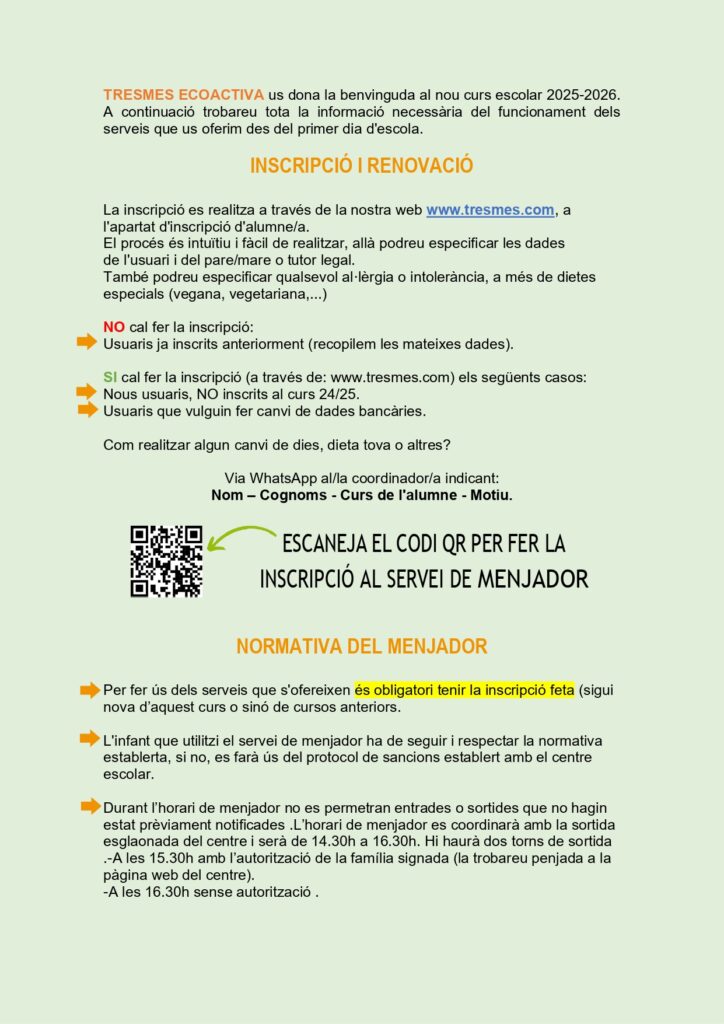 TRESMES ECOACTIVA us dona la benvinguda al nou curs escolar 2025-2026. A continuació trobareu tota la informació necessària del funcionament dels serveis que us oferim des del primer dia d'escola.

INSCRIPCIÓ I RENOVACIÓ

La inscripció es realitza a través de la nostra web www.tresmes.com, a l'apartat d'inscripció d'alumne/a.
El procés és intuïtiu i fàcil de realitzar, allà podreu especificar les dades de l'usuari i del pare/mare o tutor legal.
També podreu especificar qualsevol al·lèrgia o intolerància, a més de dietes especials (vegana, vegetariana,...)

NO cal fer la inscripció:
Usuaris ja inscrits anteriorment (recopilem les mateixes dades).

SI cal fer la inscripció (a través de: www.tresmes.com) els següents casos:
Nous usuaris, NO inscrits al curs 24/25.
Usuaris que vulguin fer canvi de dades bancàries.

Com realitzar algun canvi de dies, dieta tova o altres?

Via WhatsApp al/la coordinador/a indicant:
Nom – Cognoms - Curs de l'alumne - Motiu.

ESCANEJA EL CODI QR PER FER LA INSCRIPCIÓ AL SERVEI DE MENJADOR

NORMATIVA DEL MENJADOR

Per fer ús dels serveis que s'ofereixen és obligatori tenir la inscripció feta (sigui nova d'aquest curs o sinó de cursos anteriors.

L'infant que utilitzi el servei de menjador ha de seguir i respectar la normativa establerta, si no, es farà ús del protocol de sancions establert amb el centre escolar.

Durant l'horari de menjador no es permetran entrades o sortides que no hagin estat prèviament notificades .L'horari de menjador es coordinarà amb la sortida esglaonada del centre i serà de 14.30h a 16.30h. Hi haurà dos torns de sortida
.-A les 15.30h amb l'autorització de la família signada (la trobareu penjada a la pàgina web del centre).
-A les 16.30h sense autorització .